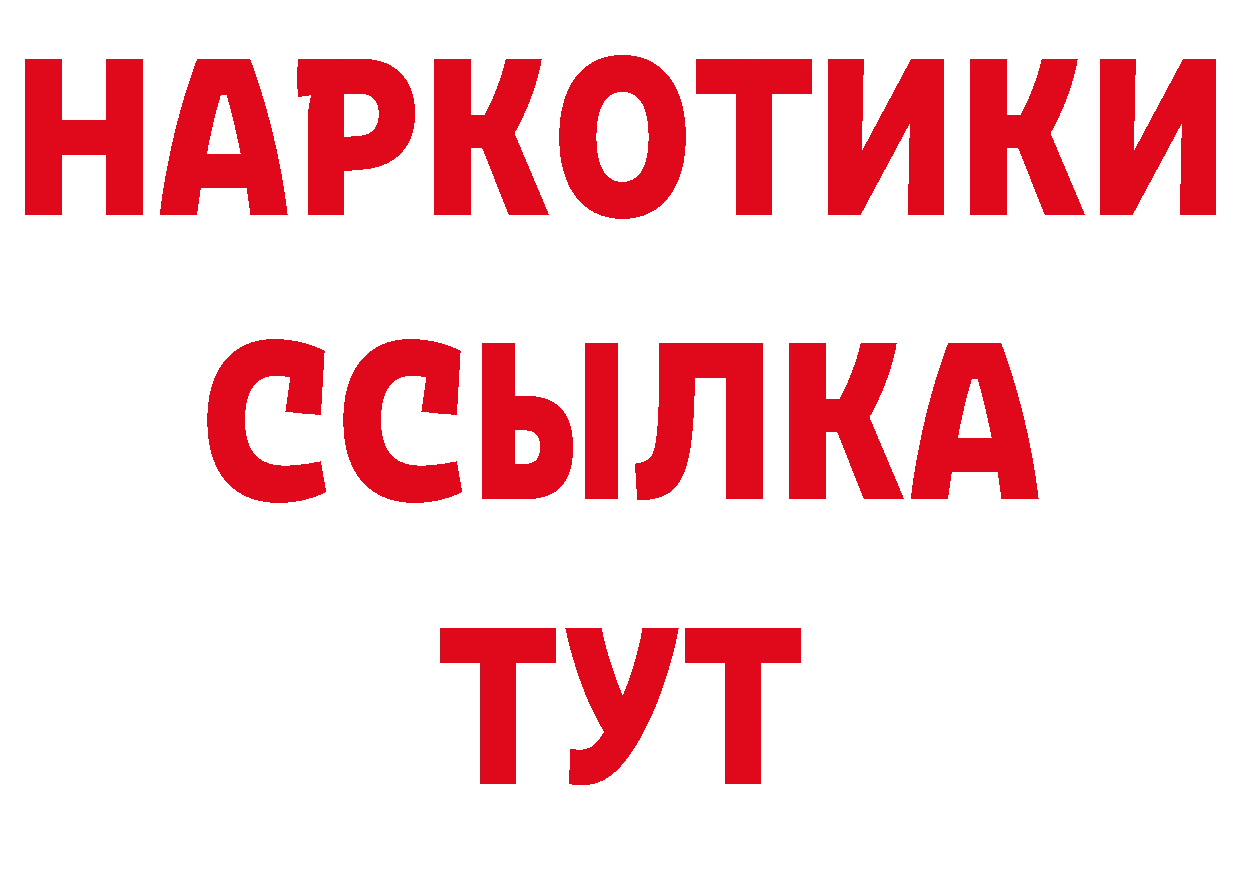 НАРКОТИКИ
ССЫЛКА
ТУТ